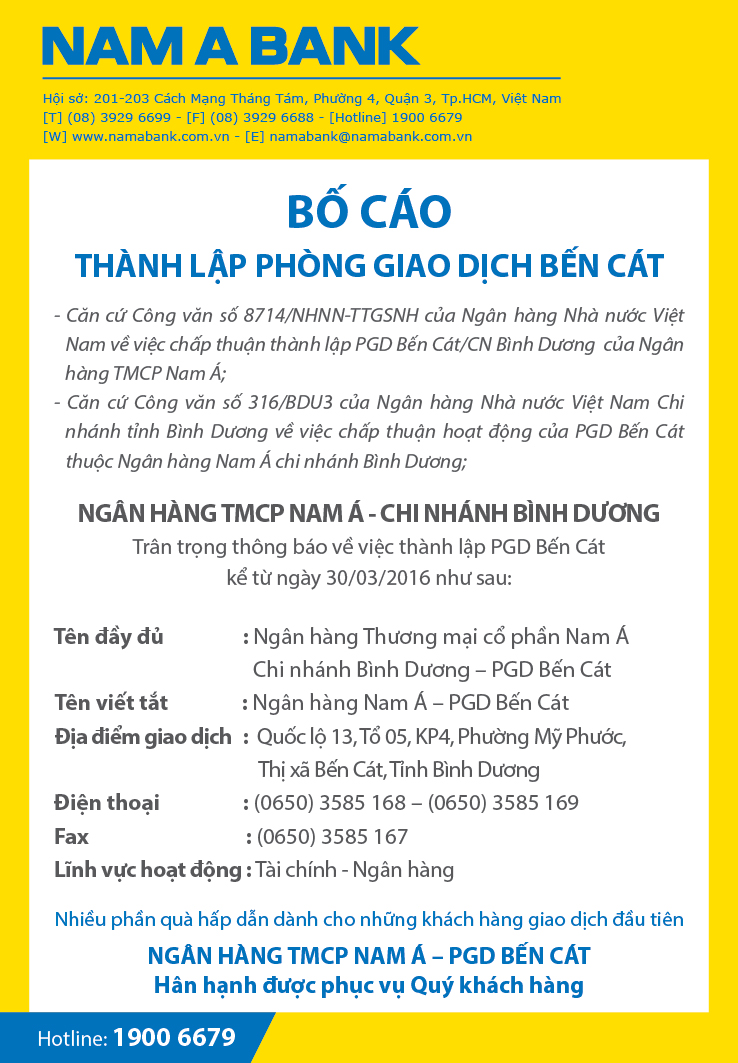 NAM A BANK

Hội sở: 201-203 Cách Mạng Tháng Tám, Phường 4, Quận 3, Tp.HCM, Việt Nam
[T] (08) 3929 6699 - [F] (08) 3929 6688 - [Hotline] 1900 6679
[W] www.namabank.com.vn - [E] namabank@namabank.com.vn

BỐ CÁO
THÀNH LẬP PHÒNG GIAO DỊCH BẾN CÁT

- Căn cứ Công văn số 8714/NHNN-TTGSNH của Ngân hàng Nhà nước Việt Nam về việc chấp thuận thành lập PGD Bến Cát/CN Bình Dương của Ngân hàng TMCP Nam Á;
- Căn cứ Công văn số 316/BDU3 của Ngân hàng Nhà nước Việt Nam Chi nhánh tỉnh Bình Dương về việc chấp thuận hoạt động của PGD Bến Cát thuộc Ngân hàng Nam Á chi nhánh Bình Dương;

NGÂN HÀNG TMCP NAM Á - CHI NHÁNH BÌNH DƯƠNG
Trân trọng thông báo về việc thành lập PGD Bến Cát kể từ ngày 30/03/2016 như sau:

Tên đầy đủ : Ngân hàng Thương mại cổ phần Nam Á Chi nhánh Bình Dương – PGD Bến Cát
Tên viết tắt : Ngân hàng Nam Á – PGD Bến Cát
Địa điểm giao dịch : Quốc lộ 13, Tổ 05, KP4, Phường Mỹ Phước, Thị xã Bến Cát, Tỉnh Bình Dương
Điện thoại : (0650) 3585 168 – (0650) 3585 169
Fax : (0650) 3585 167
Lĩnh vực hoạt động : Tài chính - Ngân hàng

Nhiều phần quà hấp dẫn dành cho những khách hàng giao dịch đầu tiên
NGÂN HÀNG TMCP NAM Á – PGD BẾN CÁT
Hân hạnh được phục vụ Quý khách hàng

Hotline: 1900 6679